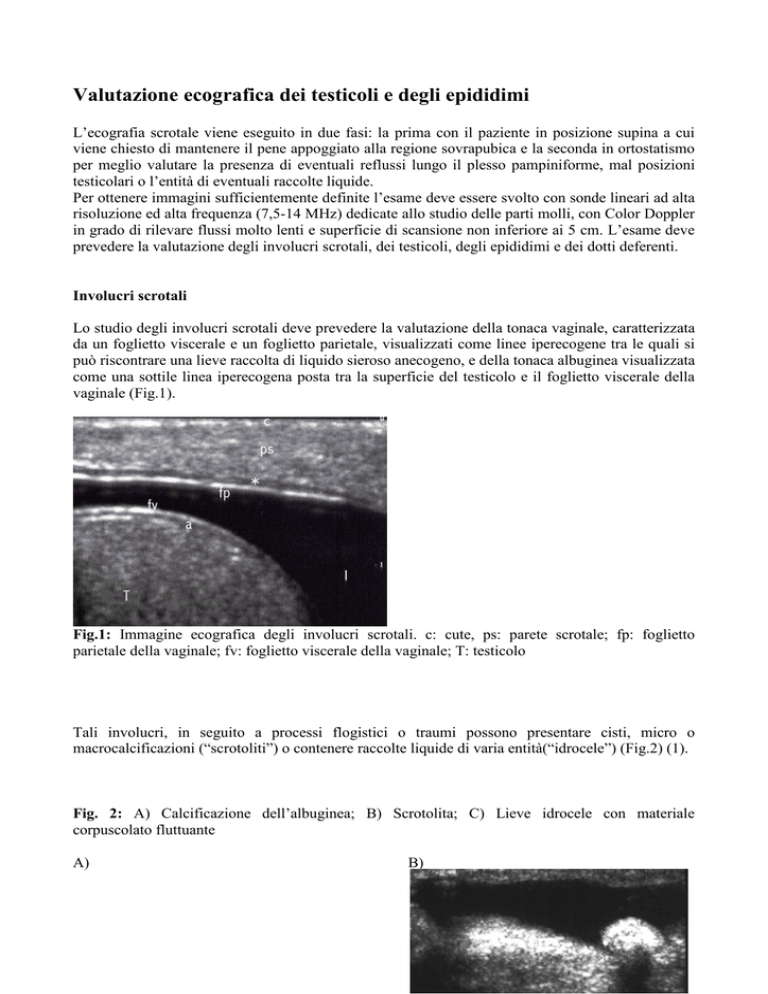 Valutazione ecografica dei testicoli e degli epididimi

L'ecografia scrotale viene eseguito in due fasi: la prima con il paziente in posizione supina a cui viene chiesto di mantenere il pene appoggiato alla regione sovrapubica e la seconda in ortostatismo per meglio valutare la presenza di eventuali reflussi lungo il plesso pampiniforme, mal posizioni testicolari o l'entità di eventuali raccolte liquide.
Per ottenere immagini sufficientemente definite l'esame deve essere svolto con sonde lineari ad alta risoluzione ed alta frequenza (7,5-14 MHz) dedicate allo studio delle parti molli, con Color Doppler in grado di rilevare flussi molto lenti e superficie di scansione non inferiore ai 5 cm. L'esame deve prevedere la valutazione degli involucri scrotali, dei testicoli, degli epididimi e dei dotti deferenti.

Involucri scrotali

Lo studio degli involucri scrotali deve prevedere la valutazione della tonaca vaginale, caratterizzata da un foglietto viscerale e un foglietto parietale, visualizzati come linee iperecogene tra le quali si può riscontrare una lieve raccolta di liquido sieroso anecogeno, e della tonaca albuginea visualizzata come una sottile linea iperecogena posta tra la superficie del testicolo e il foglietto viscerale della vaginale (Fig.1).

c
ps
*
fp
fv
a
l
T

Fig.1: Immagine ecografica degli involucri scrotali. c: cute, ps: parete scrotale; fp: foglietto parietale della vaginale; fv: foglietto viscerale della vaginale; T: testicolo

Tali involucri, in seguito a processi flogistici o traumi possono presentare cisti, micro o macrocalcificazioni ("scrotoliti") o contenere raccolte liquide di varia entità("idrocele") (Fig.2) (1).

Fig. 2: A) Calcificazione dell'albuginea; B) Scrotolita; C) Lieve idrocele con materiale corpuscolato fluttuante

A)

B)